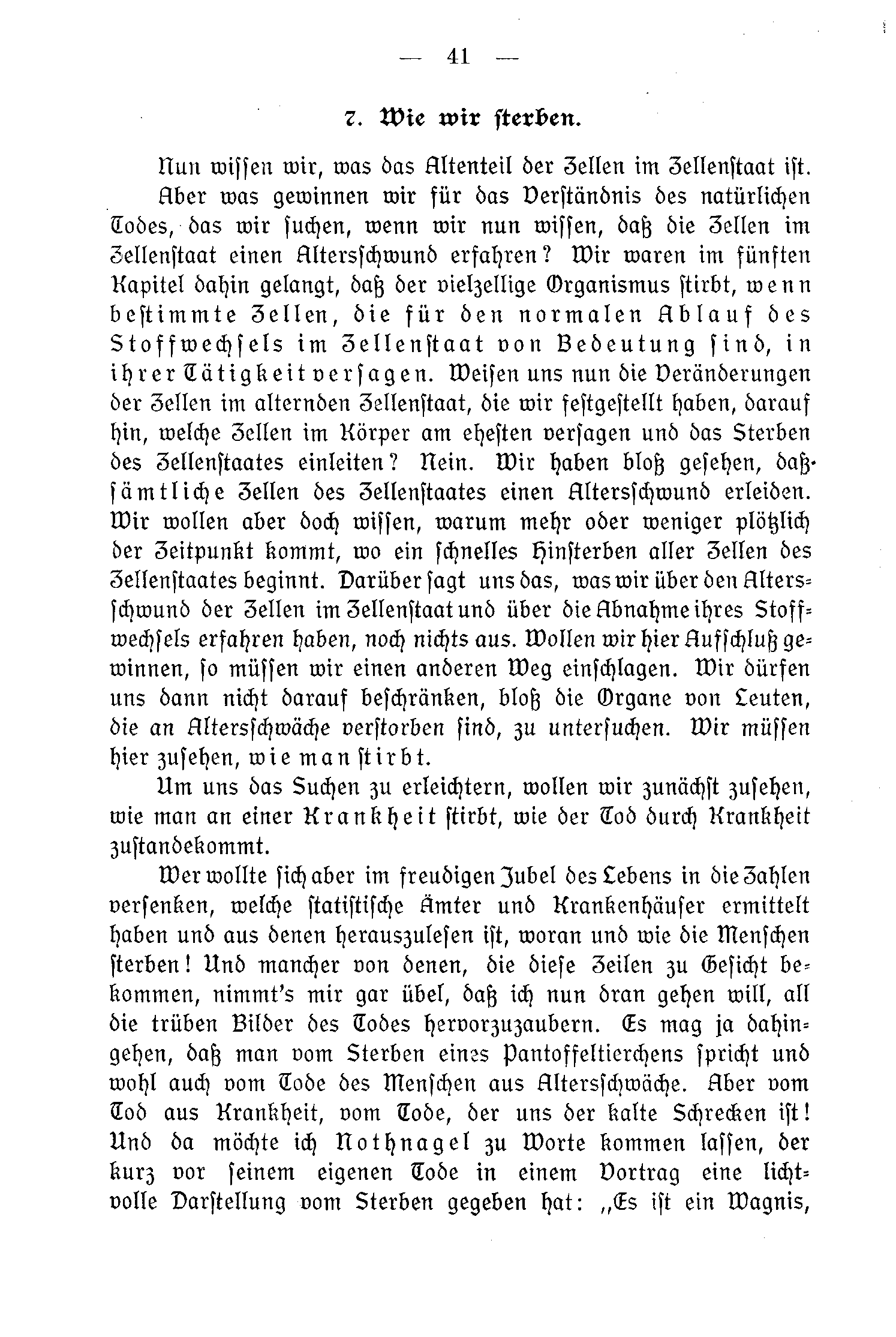 — 41 —

7. Wie wir sterben.

Nun wissen wir, was das Altenteil der Zellen im Zellenstaat ist.

Aber was gewinnen wir für das Verständnis des natürlichen Todes, das wir suchen, wenn wir nun wissen, daß die Zellen im Zellenstaat einen Altersschwund erfahren? Wir waren im fünften Kapitel dahin gelangt, daß der vielzellige Organismus stirbt, wenn bestimmte Zellen, die für den normalen Ablauf des Stoffwechsels im Zellenstaat von Bedeutung sind, in ihrer Tätigkeit versagen. Weisen uns nun die Veränderungen der Zellen im alternden Zellenstaat, die wir festgestellt haben, darauf hin, welche Zellen im Körper am ehesten versagen und das Sterben des Zellenstaates einleiten? Nein. Wir haben bloß gesehen, daß sämtliche Zellen des Zellenstaates einen Altersschwund erleiden. Wir wollen aber doch wissen, warum mehr oder weniger plötzlich der Zeitpunkt kommt, wo ein schnelles Hinsterben aller Zellen des Zellenstaates beginnt. Darüber sagt uns das, was wir über den Altersschwund der Zellen im Zellenstaat und über die Abnahme ihres Stoffwechsels erfahren haben, noch nichts aus. Wollen wir hier Aufschluß gewinnen, so müssen wir einen anderen Weg einschlagen. Wir dürfen uns dann nicht darauf beschränken, bloß die Organe von Leuten, die an Altersschwäche verstorben sind, zu untersuchen. Wir müssen hier zusehen, wie man stirbt.

Um uns das Suchen zu erleichtern, wollen wir zunächst zusehen, wie man an einer Krankheit stirbt, wie der Tod durch Krankheit zustandekommt.

Wer wollte sich aber im freudigen Jubel des Lebens in die Zahlen versenken, welche statistische Ämter und Krankenhäuser ermittelt haben und aus denen herauszulesen ist, woran und wie die Menschen sterben! Und mancher von denen, die diese Zeilen zu Gesicht bekommen, nimmt's mir gar übel, daß ich nun dran gehen will, all die trüben Bilder des Todes hervorzuzaubern. Es mag ja dahingehen, daß man vom Sterben eines Pantoffeltierchens spricht und wohl auch vom Tode des Menschen aus Altersschwäche. Aber vom Tod aus Krankheit, vom Tode, der uns der kalte Schrecken ist! Und da möchte ich Nothnagel zu Worte kommen lassen, der kurz vor seinem eigenen Tode in einem Vortrag eine lichtvolle Darstellung vom Sterben gegeben hat: „Es ist ein Wagnis,